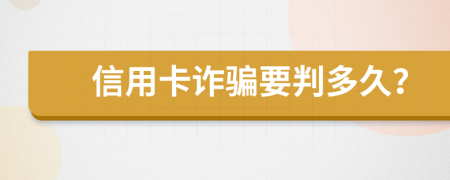 信用卡诈骗要判多久？